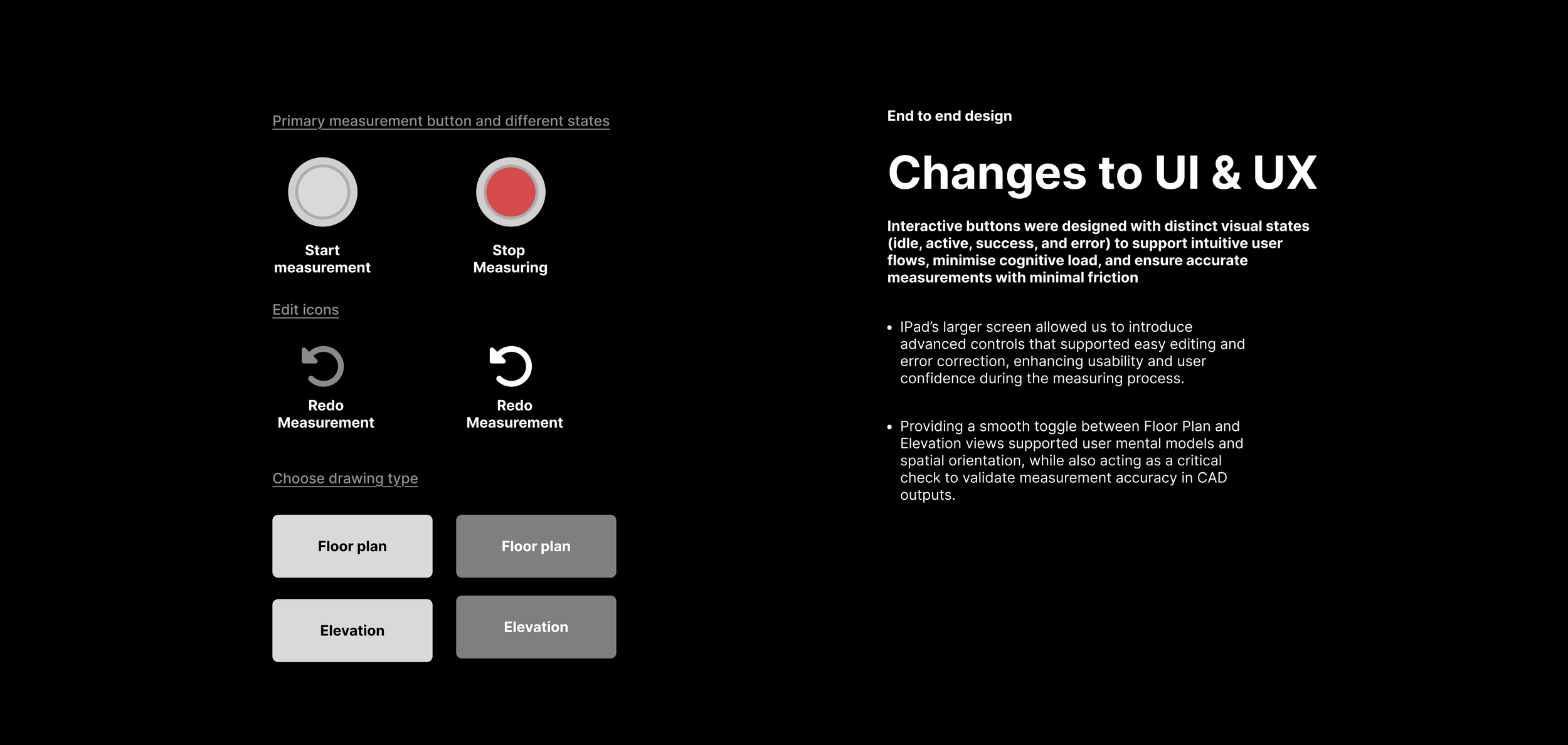 Primary measurement button and different states

Start measurement

Stop Measuring

Edit icons

Redo Measurement

Redo Measurement

Choose drawing type

Floor plan

Floor plan

Elevation

Elevation

End to end design

Changes to UI & UX

Interactive buttons were designed with distinct visual states (idle, active, success, and error) to support intuitive user flows, minimise cognitive load, and ensure accurate measurements with minimal friction

• IPad's larger screen allowed us to introduce advanced controls that supported easy editing and error correction, enhancing usability and user confidence during the measuring process.

• Providing a smooth toggle between Floor Plan and Elevation views supported user mental models and spatial orientation, while also acting as a critical check to validate measurement accuracy in CAD outputs.